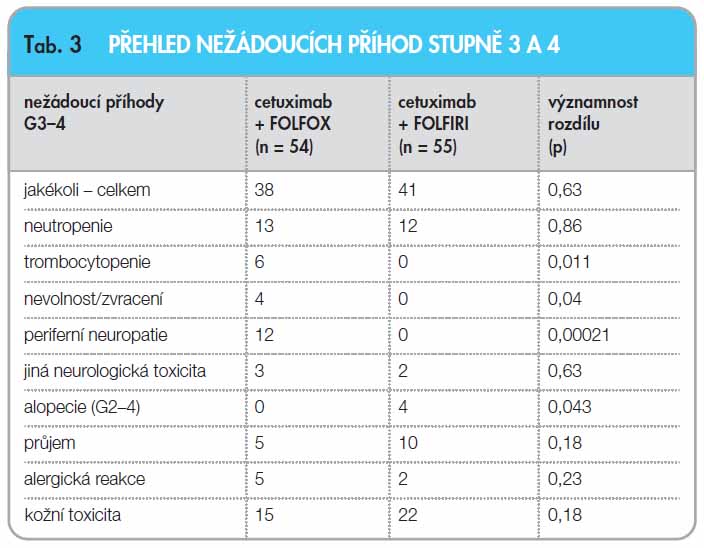 Tab. 3 PŘEHLED NEŽÁDOUCÍCH PŘÍHOD STUPNĚ 3 A 4

| nežádoucí příhody G3–4 | cetuximab + FOLFOX (n = 54) | cetuximab + FOLFIRI (n = 55) | významnost rozdílu (p) |
|---|---|---|---|
| jakékoli – celkem | 38 | 41 | 0,63 |
| neutropenie | 13 | 12 | 0,86 |
| trombocytopenie | 6 | 0 | 0,011 |
| nevolnost/zvracení | 4 | 0 | 0,04 |
| periferní neuropatie | 12 | 0 | 0,00021 |
| jiná neurologická toxicita | 3 | 2 | 0,63 |
| alopecie (G2–4) | 0 | 4 | 0,043 |
| průjem | 5 | 10 | 0,18 |
| alergická reakce | 5 | 2 | 0,23 |
| kožní toxicita | 15 | 22 | 0,18 |